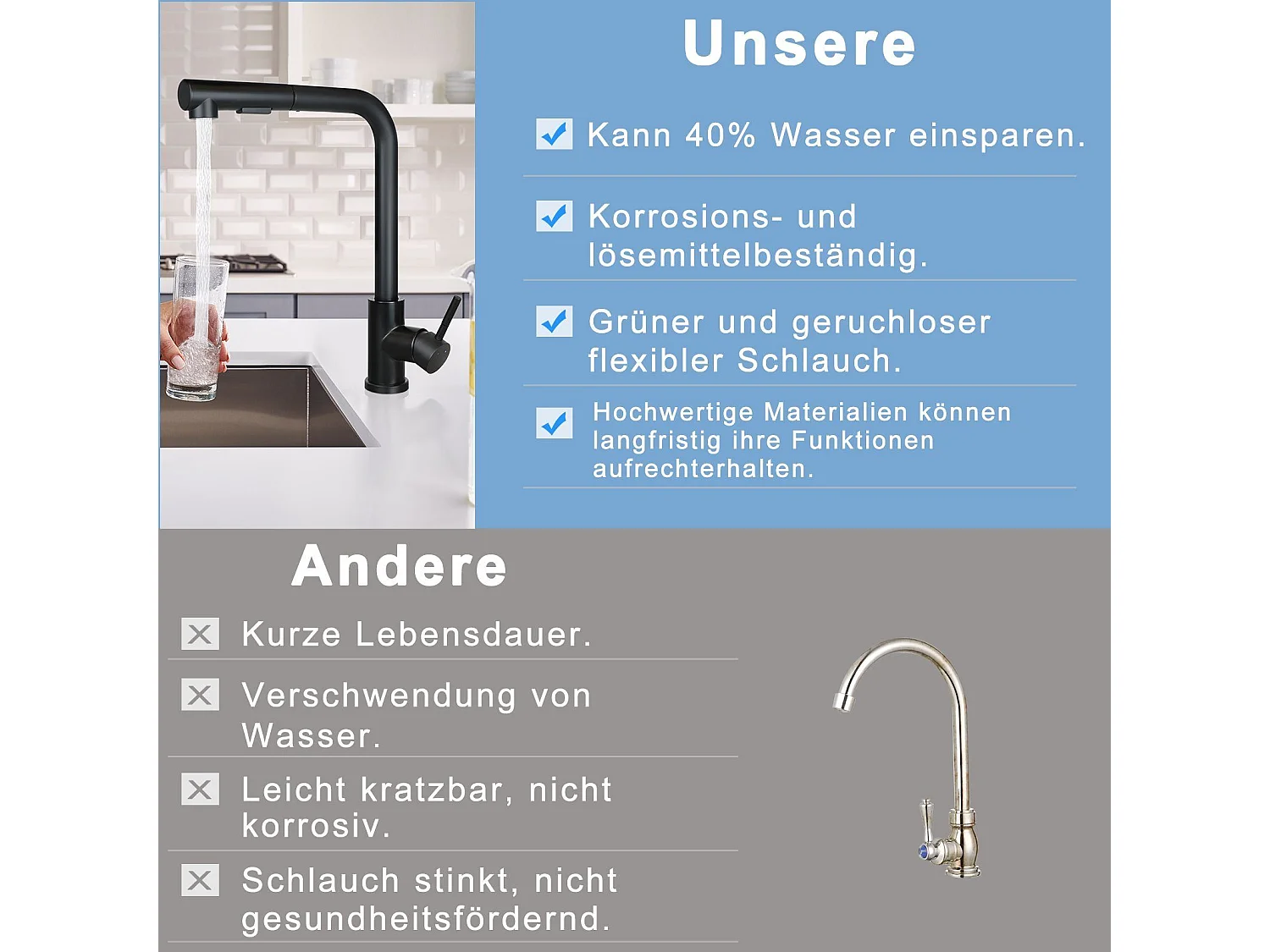 Unsere

Kann 40% Wasser einsparen.

Korrosions- und lösemittelbeständig.

Grüner und geruchloser flexibler Schlauch.

Hochwertige Materialien können langfristig ihre Funktionen aufrechterhalten.

Andere

Kurze Lebensdauer.

Verschwendung von Wasser.

Leicht kratzbar, nicht korrosiv.

Schlauch stinkt, nicht gesundheitsfördernd.